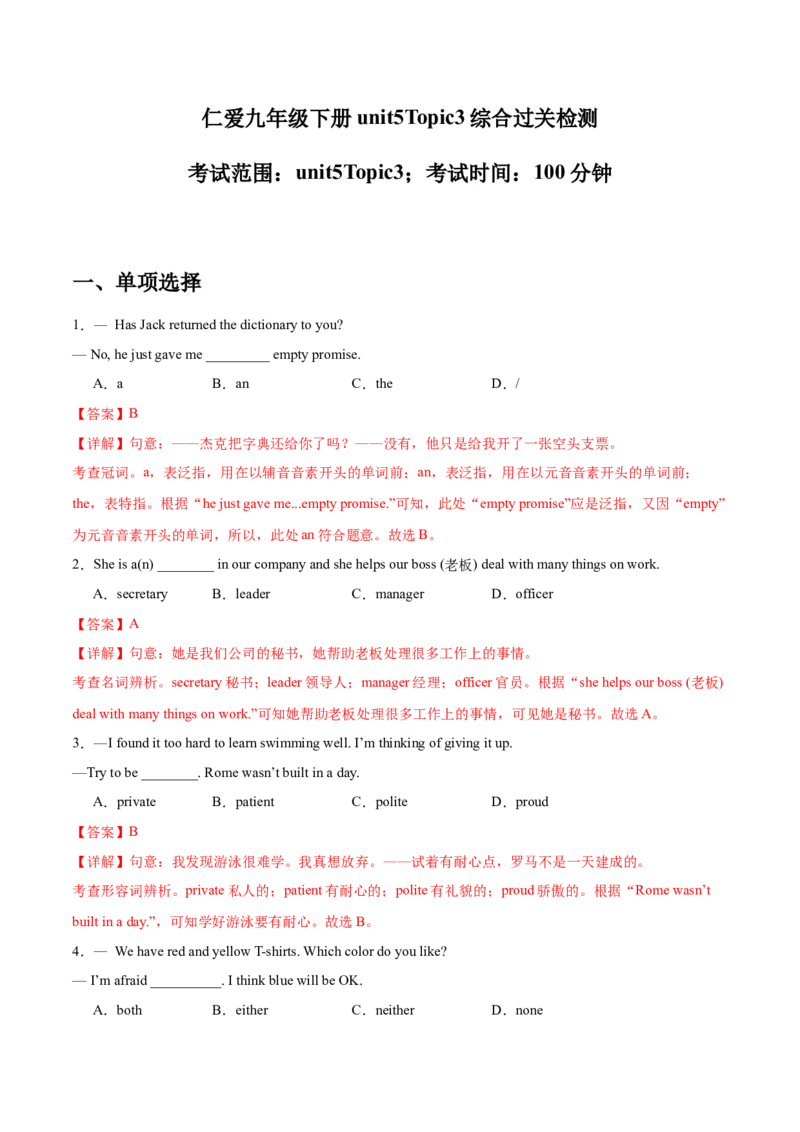 仁爱九年级下册 unit5Topic3 综合过关检测

考试范围：unit5Topic3；考试时间：100 分钟

一、单项选择

1．— Has Jack returned the dictionary to you?

— No, he just gave me _________ empty promise.

A．a B．an C．the D．/

【答案】B

【详解】句意：——杰克把字典还给你了吗？——没有，他只是给我开了一张空头支票。

考查冠词。a，表泛指，用在以辅音音素开头的单词前；an，表泛指，用在以元音音素开头的单词前；the，表特指。根据“he just gave me...empty promise.”可知，此处“empty promise”应是泛指，又因“empty”为元音音素开头的单词，所以，此处 an 符合题意。故选 B。

2．She is a(n) ________ in our company and she helps our boss (老板) deal with many things on work.

A．secretary B．leader C．manager D．officer

【答案】A

【详解】句意：她是我们公司的秘书，她帮助老板处理很多工作上的事情。

考查名词辨析。secretary 秘书；leader 领导人；manager 经理；officer 官员。根据“she helps our boss (老板) deal with many things on work.”可知她帮助老板处理很多工作上的事情，可见她是秘书。故选 A。

3．—I found it too hard to learn swimming well. I’m thinking of giving it up.

—Try to be ________. Rome wasn’t built in a day.

A．private B．patient C．polite D．proud

【答案】B

【详解】句意：我发现游泳很难学。我真想放弃。——试着有耐心点，罗马不是一天建成的。

考查形容词辨析。private 私人的；patient 有耐心的；polite 有礼貌的；proud 骄傲的。根据“Rome wasn’t built in a day.”，可知学好游泳要有耐心。故选 B。

4．— We have red and yellow T-shirts. Which color do you like?

— I’m afraid __________. I think blue will be OK.

A．both B．either C．neither D．none